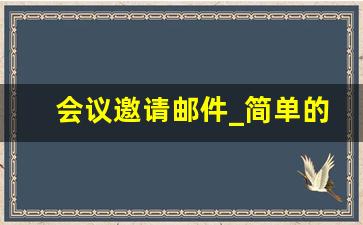 会议邀请邮件_简单的